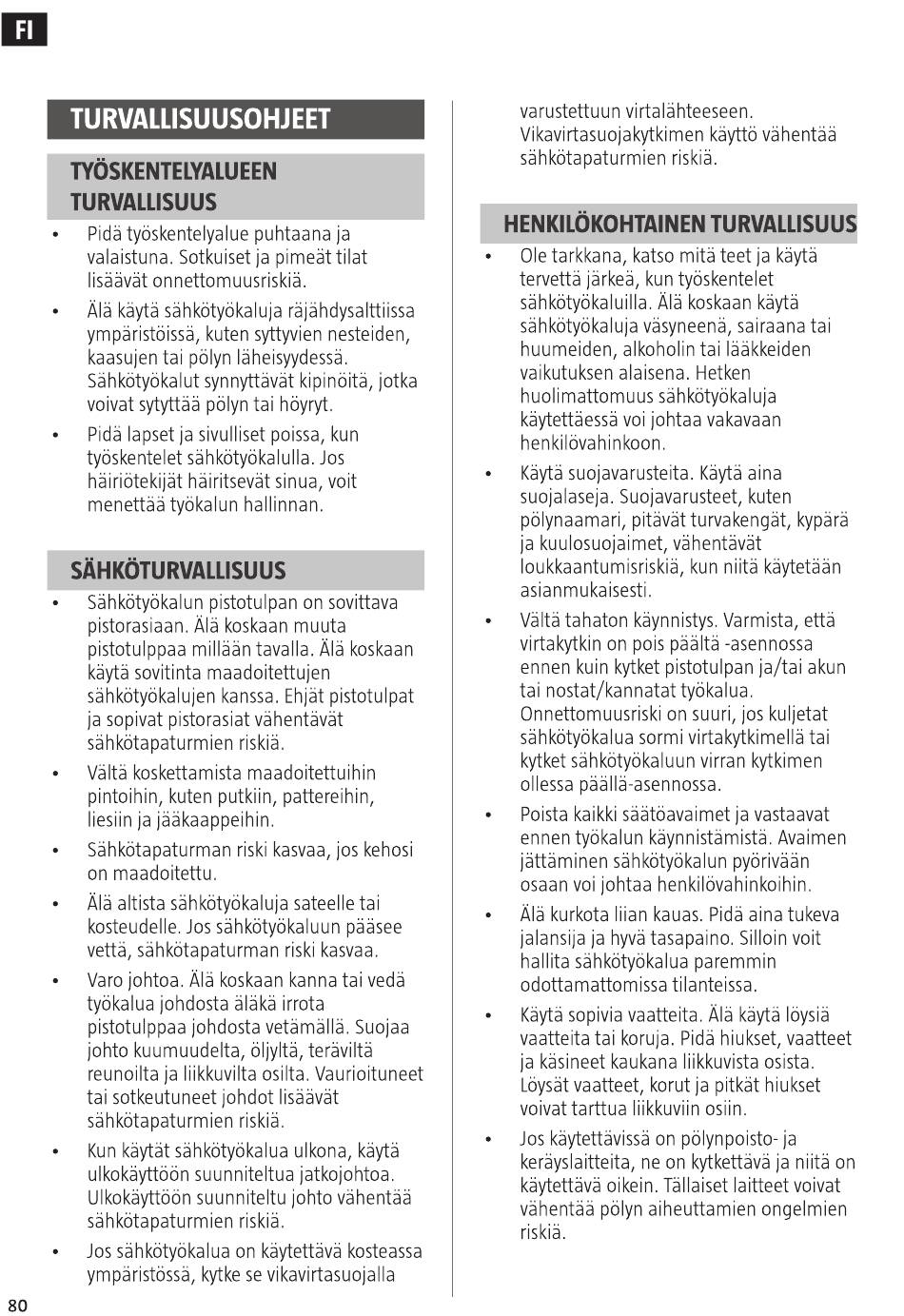 FI

TURVALLISUUSOHJEET

TYÖSKENTELYALUEEN TURVALLISUUS

• Pidä työskentelyalue puhtaana ja valaistuna. Sotkuiset ja pimeät tilat lisäävät onnettomuusriskiä.

• Älä käytä sähkötyökaluja räjähdysalttiissa ympäristöissä, kuten syttyvien nesteiden, kaasujen tai pölyn läheisyydessä. Sähkötyökalut synnyttävät kipinöitä, jotka voivat sytyttää pölyn tai höyryt.

• Pidä lapset ja sivulliset poissa, kun työskentelet sähkötyökalulla. Jos häiriötekijät häiritsevät sinua, voit menettää työkalun hallinnan.

SÄHKÖTURVALLISUUS

• Sähkötyökalun pistotulpan on sovittava pistorasiaan. Älä koskaan muuta pistotulppaa millään tavalla. Älä koskaan käytä sovitinta maadoitettujen sähkötyökalujen kanssa. Ehjät pistotulpat ja sopivat pistorasiat vähentävät sähkötapaturmien riskiä.

• Vältä koskettamista maadoitettuihin pintoihin, kuten putkiin, pattereihin, liesiin ja jääkaappeihin.

• Sähkötapaturman riski kasvaa, jos kehosi on maadoitettu.

• Älä altista sähkötyökaluja sateelle tai kosteudelle. Jos sähkötyökaluun pääsee vettä, sähkötapaturman riski kasvaa.

• Varo johtoa. Älä koskaan kanna tai vedä työkalua johdosta äläkä irrota pistotulppaa johdosta vetämällä. Suojaa johto kuumuudelta, öljyltä, teräviltä reunoilta ja liikkuvilta osilta. Vaurioituneet tai sotkeutuneet johdot lisäävät sähkötapaturmien riskiä.

• Kun käytät sähkötyökalua ulkona, käytä ulkokäyttöön suunniteltua jatkojohtoa. Ulkokäyttöön suunniteltu johto vähentää sähkötapaturmien riskiä.

• Jos sähkötyökalua on käytettävä kosteassa ympäristössä, kytke se vikavirtasuojalla varustettuun virtalähteeseen. Vikavirtasuojakytkimen käyttö vähentää sähkötapaturmien riskiä.

HENKILÖKOHTAINEN TURVALLISUUS

• Ole tarkkana, katso mitä teet ja käytä tervettä järkeä, kun työskentelet sähkötyökaluilla. Älä koskaan käytä sähkötyökaluja väsyneenä, sairaana tai huumeiden, alkoholin tai lääkkeiden vaikutuksen alaisena. Hetken huolimattomuus sähkötyökaluja käytettäessä voi johtaa vakavaan henkilövahinkoon.

• Käytä suojavarusteita. Käytä aina suojalaseja. Suojavarusteet, kuten pölynaamari, pitävät turvakengät, kypärä ja kuulosuojaimet, vähentävät loukkaantumisriskiä, kun niitä käytetään asianmukaisesti.

• Vältä tahaton käynnistys. Varmista, että virtakytkin on pois päältä -asennossa ennen kuin kytket pistotulpan ja/tai akun tai nostat/kannatat työkalua. Onnettomuusriski on suuri, jos kuljetat sähkötyökalua sormi virtakytkimellä tai kytket sähkötyökaluun virran kytkimen ollessa päällä-asennossa.

• Poista kaikki säätöavaimet ja vastaavat ennen työkalun käynnistämistä. Avaimen jättäminen sähkötyökalun pyörivään osaan voi johtaa henkilövahinkoihin.

• Älä kurkota liian kauas. Pidä aina tukeva jalansija ja hyvä tasapaino. Silloin voit hallita sähkötyökalua paremmin odottamattomissa tilanteissa.

• Käytä sopivia vaatteita. Älä käytä löysiä vaatteita tai koruja. Pidä hiukset, vaatteet ja käsineet kaukana liikkuvista osista. Löysät vaatteet, korut ja pitkät hiukset voivat tarttua liikkuviin osiin.

• Jos käytettävissä on pölynpoisto- ja keräyslaitteita, ne on kytkettävä ja niitä on käytettävä oikein. Tällaiset laitteet voivat vähentää pölyn aiheuttamien ongelmien riskiä.

80